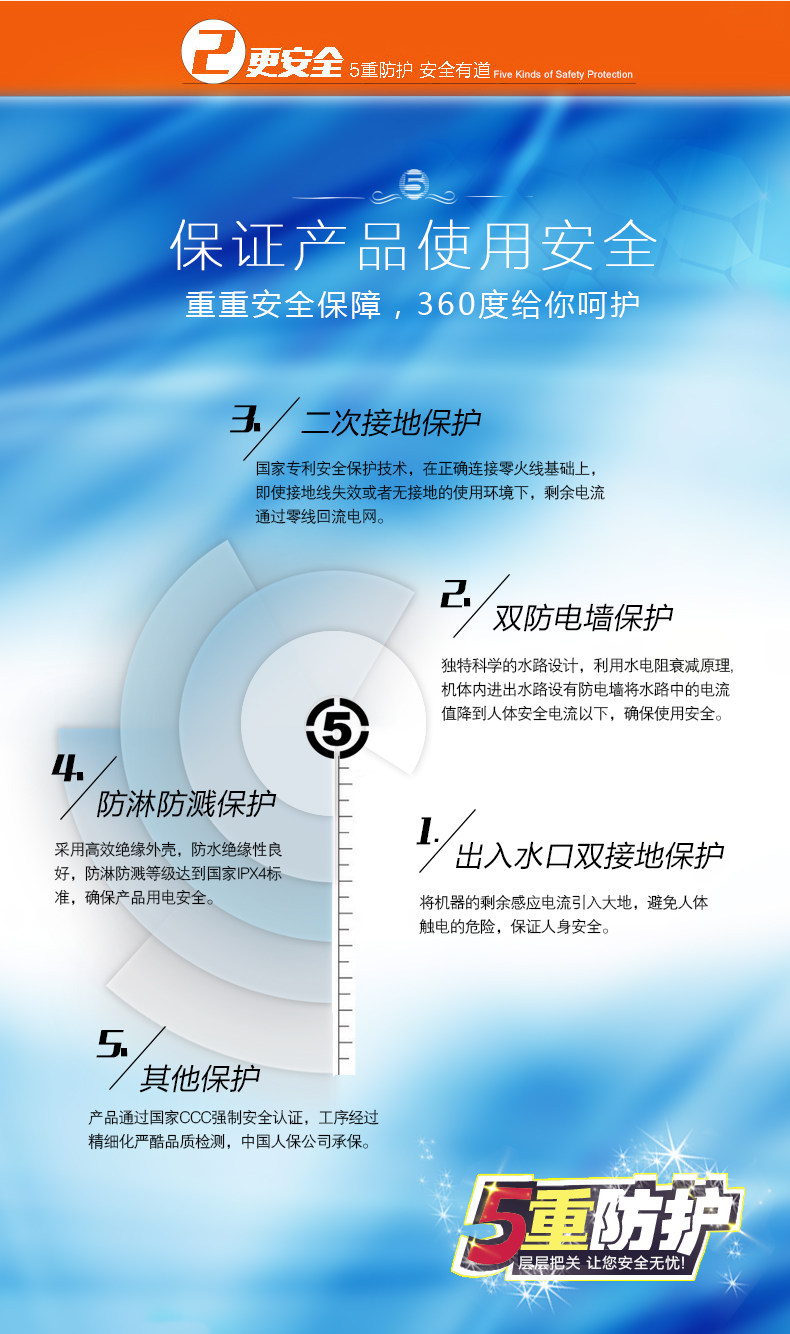 2 更安全 5重防护 安全有道 Five Kinds of Safety Protection

5

保证产品使用安全

重重安全保障，360度给你呵护

3. 二次接地保护

国家专利安全保护技术，在正确连接零火线基础上，即使接地线失效或者无接地的使用环境下，剩余电流通过零线回流电网。

2. 双防电墙保护

独特科学的水路设计，利用水电阻衰减原理，机体内进出水路设有防电墙将水路中的电流值降到人体安全电流以下，确保使用安全。

5

4. 防淋防溅保护

采用高效绝缘外壳，防水绝缘性良好，防淋防溅等级达到国家IPX4标准，确保产品用电安全。

1. 出入水口双接地保护

将机器的剩余感应电流引入大地，避免人体触电的危险，保证人身安全。

5. 其他保护

产品通过国家CCC强制安全认证，工序经过精细化严酷品质检测，中国人保公司承保。

5重防护

层层把关 让您安全无忧!